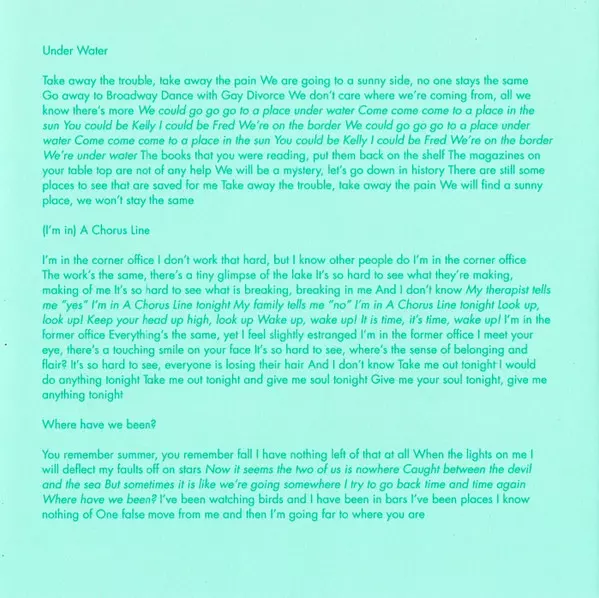 Under Water

Take away the trouble, take away the pain We are going to a sunny side, no one stays the same Go away to Broadway Dance with Gay Divorce We don't care where we're coming from, all we know there's more We could go go go to a place under water Come come come to a place in the sun You could be Kelly I could be Fred We're on the border We could go go go to a place under water Come come come to a place in the sun You could be Kelly I could be Fred We're on the border We're under water The books that you were reading, put them back on the shelf The magazines on your table top are not of any help We will be a mystery, let's go down in history There are still some places to see that are saved for me Take away the trouble, take away the pain We will find a sunny place, we won't stay the same

(I'm in) A Chorus Line

I'm in the corner office I don't work that hard, but I know other people do I'm in the corner office The work's the same, there's a tiny glimpse of the lake It's so hard to see what they're making, making of me It's so hard to see what is breaking, breaking in me And I don't know My therapist tells me "yes" I'm in A Chorus Line tonight My family tells me "no" I'm in A Chorus Line tonight Look up, look up! Keep your head up high, look up Wake up, wake up! It is time, it's time, wake up! I'm in the former office Everything's the same, yet I feel slightly estranged I'm in the former office I meet your eye, there's a touching smile on your face It's so hard to see, where's the sense of belonging and flair? It's so hard to see, everyone is losing their hair And I don't know Take me out tonight I would do anything tonight Take me out tonight and give me soul tonight Give me your soul tonight, give me anything tonight

Where have we been?

You remember summer, you remember fall I have nothing left of that at all When the lights on me I will deflect my faults off on stars Now it seems the two of us is nowhere Caught between the devil and the sea But sometimes it is like we're going somewhere I try to go back time and time again Where have we been? I've been watching birds and I have been in bars I've been places I know nothing of One false move from me and then I'm going far to where you are